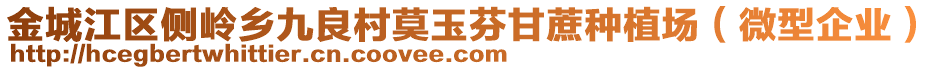 金城江区侧岭乡九良村莫玉芬甘蔗种植场（微型企业）
http://hcegbertwhittier.cn.coovee.com